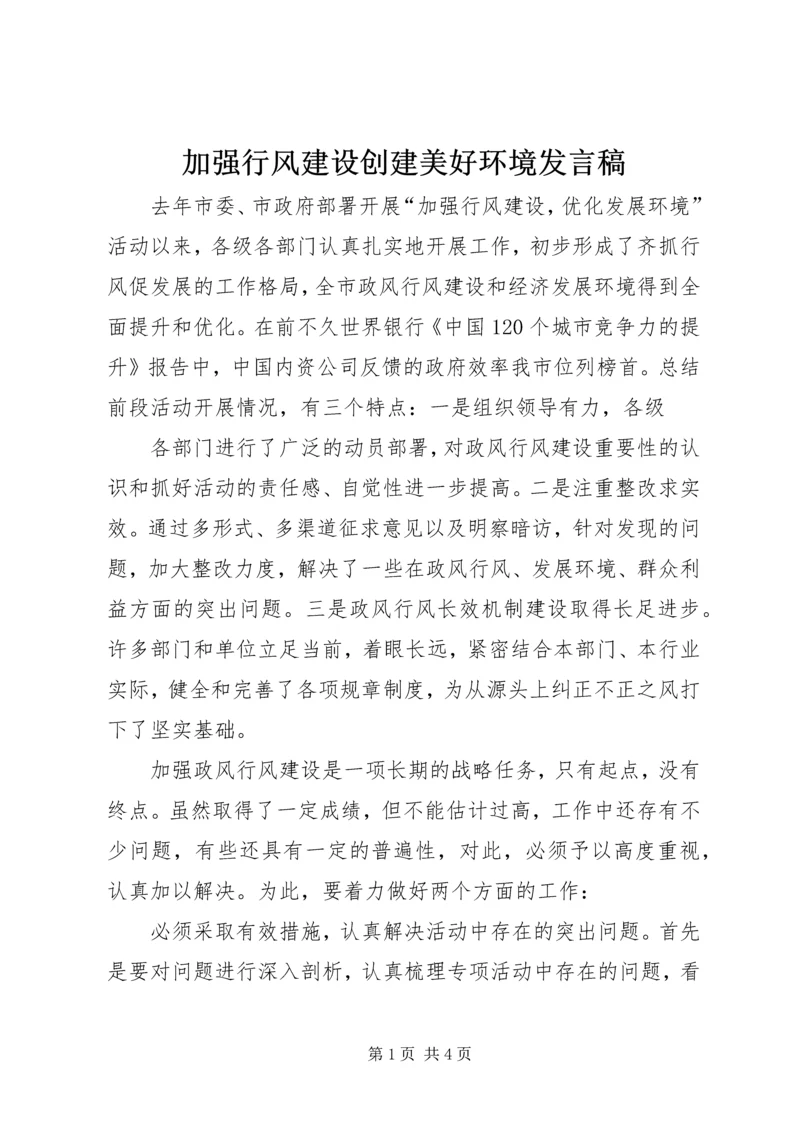 加强行风建设创建美好环境发言稿

去年市委、市政府部署开展“加强行风建设，优化发展环境”活动以来，各级各部门认真扎实地开展工作，初步形成了齐抓行风促发展的工作格局，全市政风行风建设和经济发展环境得到全面提升和优化。在前不久世界银行《中国120个城市竞争力的提升》报告中，中国内资公司反馈的政府效率我市位列榜首。总结前段活动开展情况，有三个特点：一是组织领导有力，各级

各部门进行了广泛的动员部署，对政风行风建设重要性的认识和抓好活动的责任感、自觉性进一步提高。二是注重整改求实效。通过多形式、多渠道征求意见以及明察暗访，针对发现的问题，加大整改力度，解决了一些在政风行风、发展环境、群众利益方面的突出问题。三是政风行风长效机制建设取得长足进步。许多部门和单位立足当前，着眼长远，紧密结合本部门、本行业实际，健全和完善了各项规章制度，为从源头上纠正不正之风打下了坚实基础。

加强政风行风建设是一项长期的战略任务，只有起点，没有终点。虽然取得了一定成绩，但不能估计过高，工作中还存有不少问题，有些还具有一定的普遍性，对此，必须予以高度重视，认真加以解决。为此，要着力做好两个方面的工作：

必须采取有效措施，认真解决活动中存在的突出问题。首先是要对问题进行深入剖析，认真梳理专项活动中存在的问题，看

第1页 共4页